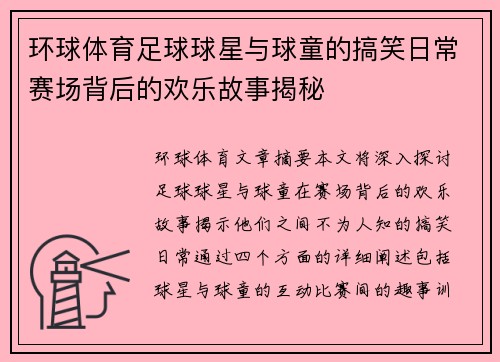 环球体育足球球星与球童的搞笑日常赛场背后的欢乐故事揭秘

环球体育文章摘要本文将深入探讨足球球星与球童在赛场背后的欢乐故事揭示他们之间不为人知的搞笑日常通过四个方面的详细阐述包括球星与球童的互动比赛间的趣事训